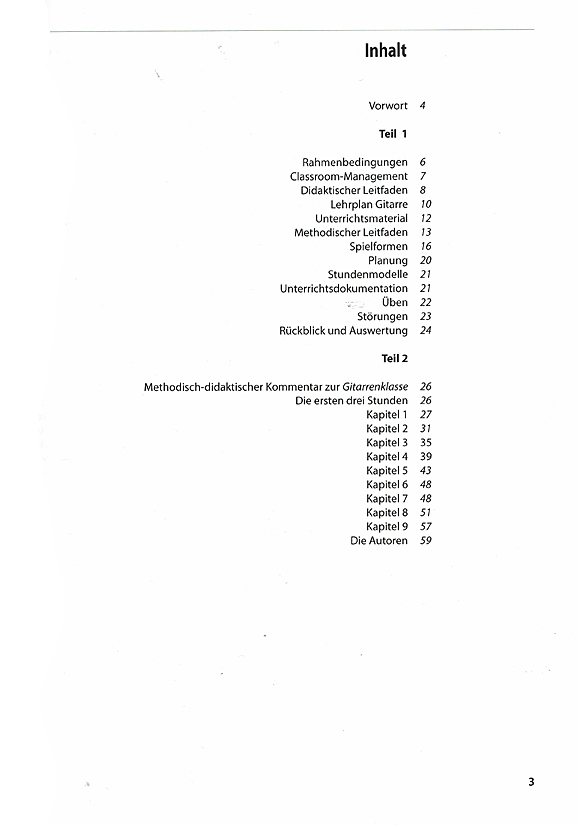 Inhalt

Vorwort 4

Teil 1

Rahmenbedingungen 6
Classroom-Management 7
Didaktischer Leitfaden 8
Lehrplan Gitarre 10
Unterrichtsmaterial 12
Methodischer Leitfaden 13
Spielformen 16
Planung 20
Stundenmodelle 21
Unterrichtsdokumentation 21
Üben 22
Störungen 23
Rückblick und Auswertung 24

Teil 2

Methodisch-didaktischer Kommentar zur Gitarrenklasse 26
Die ersten drei Stunden 26
Kapitel 1 27
Kapitel 2 31
Kapitel 3 35
Kapitel 4 39
Kapitel 5 43
Kapitel 6 48
Kapitel 7 48
Kapitel 8 51
Kapitel 9 57
Die Autoren 59

3